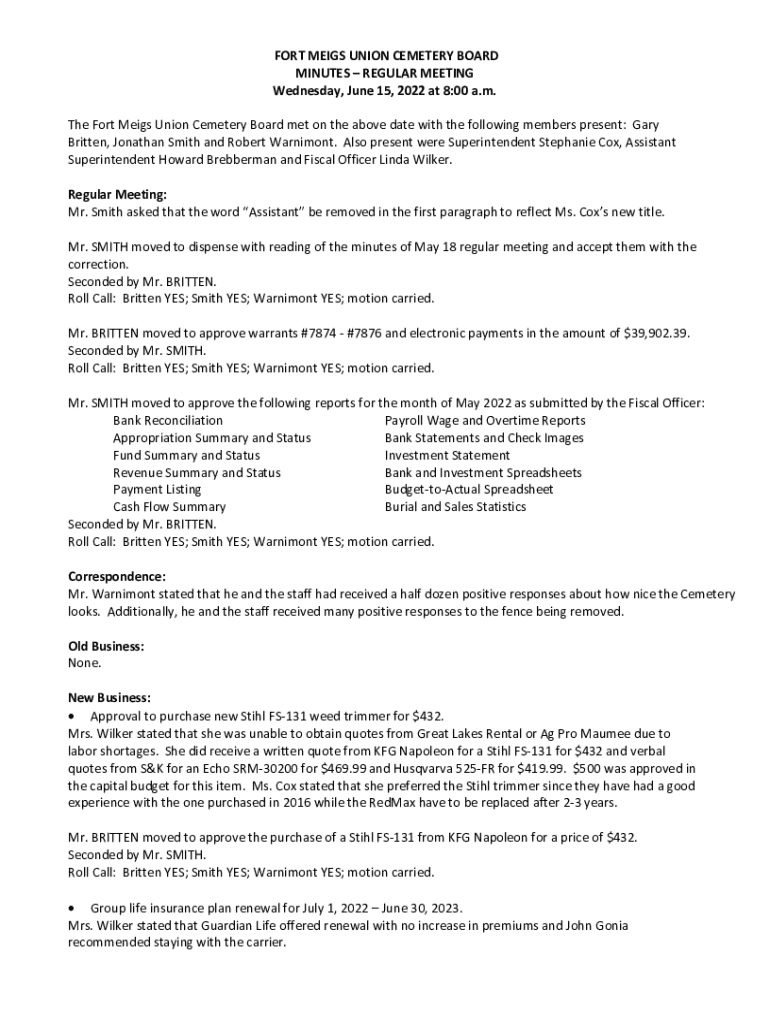 FORT MEIGS UNION CEMETERY BOARD
MINUTES – REGULAR MEETING
Wednesday, June 15, 2022 at 8:00 a.m.

The Fort Meigs Union Cemetery Board met on the above date with the following members present: Gary Britten, Jonathan Smith and Robert Warnimont. Also present were Superintendent Stephanie Cox, Assistant Superintendent Howard Brebberman and Fiscal Officer Linda Wilker.

Regular Meeting:
Mr. Smith asked that the word "Assistant" be removed in the first paragraph to reflect Ms. Cox's new title.

Mr. SMITH moved to dispense with reading of the minutes of May 18 regular meeting and accept them with the correction.
Seconded by Mr. BRITTEN.
Roll Call: Britten YES; Smith YES; Warnimont YES; motion carried.

Mr. BRITTEN moved to approve warrants #7874 - #7876 and electronic payments in the amount of $39,902.39.
Seconded by Mr. SMITH.
Roll Call: Britten YES; Smith YES; Warnimont YES; motion carried.

Mr. SMITH moved to approve the following reports for the month of May 2022 as submitted by the Fiscal Officer:
Bank Reconciliation
Appropriation Summary and Status
Fund Summary and Status
Revenue Summary and Status
Payment Listing
Cash Flow Summary
Payroll Wage and Overtime Reports
Bank Statements and Check Images
Investment Statement
Bank and Investment Spreadsheets
Budget-to-Actual Spreadsheet
Burial and Sales Statistics
Seconded by Mr. BRITTEN.
Roll Call: Britten YES; Smith YES; Warnimont YES; motion carried.

Correspondence:
Mr. Warnimont stated that he and the staff had received a half dozen positive responses about how nice the Cemetery looks. Additionally, he and the staff received many positive responses to the fence being removed.

Old Business:
None.

New Business:
• Approval to purchase new Stihl FS-131 weed trimmer for $432.
Mrs. Wilker stated that she was unable to obtain quotes from Great Lakes Rental or Ag Pro Maumee due to labor shortages. She did receive a written quote from KFG Napoleon for a Stihl FS-131 for $432 and verbal quotes from S&K for an Echo SRM-30200 for $469.99 and Husqvarva 525-FR for $419.99. $500 was approved in the capital budget for this item. Ms. Cox stated that she preferred the Stihl trimmer since they have had a good experience with the one purchased in 2016 while the RedMax have to be replaced after 2-3 years.

Mr. BRITTEN moved to approve the purchase of a Stihl FS-131 from KFG Napoleon for a price of $432.
Seconded by Mr. SMITH.
Roll Call: Britten YES; Smith YES; Warnimont YES; motion carried.

• Group life insurance plan renewal for July 1, 2022 – June 30, 2023.
Mrs. Wilker stated that Guardian Life offered renewal with no increase in premiums and John Gonia recommended staying with the carrier.